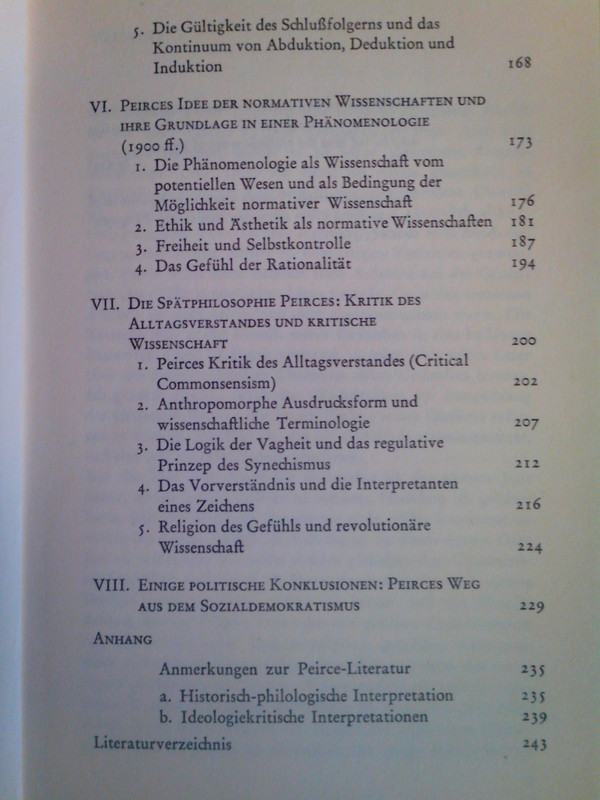 5. Die Gültigkeit des Schlußfolgerns und das Kontinuum von Abduktion, Deduktion und Induktion 168

VI. Peirces Idee der normativen Wissenschaften und ihre Grundlage in einer Phänomenologie (1900 ff.) 173
1. Die Phänomenologie als Wissenschaft vom potentiellen Wesen und als Bedingung der Möglichkeit normativer Wissenschaft 176
2. Ethik und Ästhetik als normative Wissenschaften 181
3. Freiheit und Selbstkontrolle 187
4. Das Gefühl der Rationalität 194

VII. Die Spätphilosophie Peirces: Kritik des Alltagsverstandes und kritische Wissenschaft 200
1. Peirces Kritik des Alltagsverstandes (Critical Commonsensism) 202
2. Anthropomorphe Ausdrucksform und wissenschaftliche Terminologie 207
3. Die Logik der Vagheit und das regulative Prinzep des Synechismus 212
4. Das Vorverständnis und die Interpretanten eines Zeichens 216
5. Religion des Gefühls und revolutionäre Wissenschaft 224

VIII. Einige politische Konklusionen: Peirces Weg aus dem Sozialdemokratismus 229

Anhang

Anmerkungen zur Peirce-Literatur 235
a. Historisch-philologische Interpretation 235
b. Ideologiekritische Interpretationen 239

Literaturverzeichnis 243